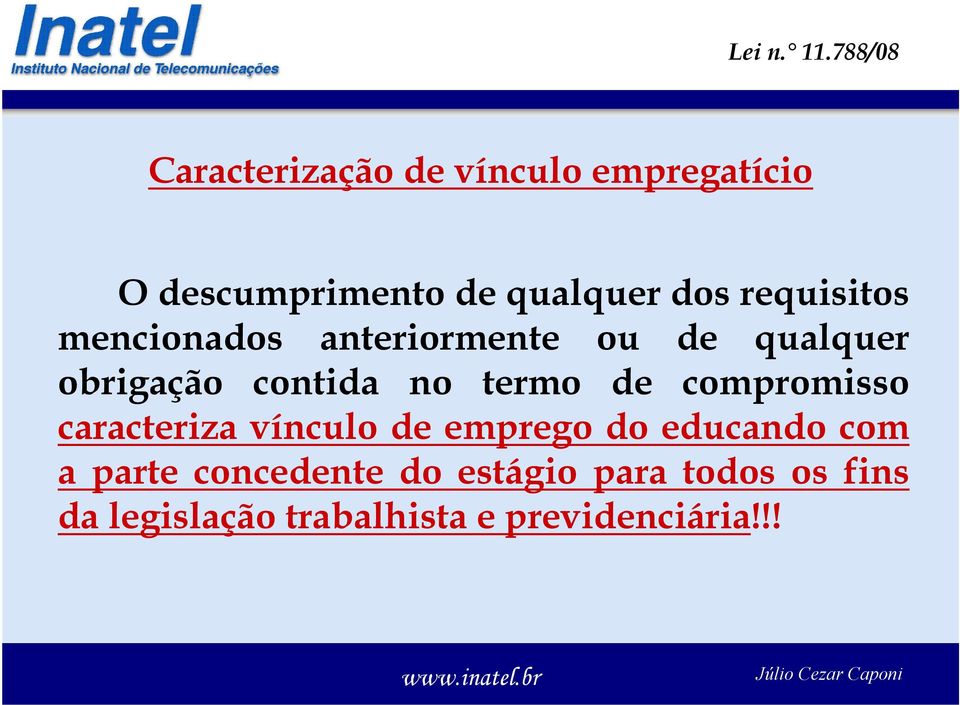 Inatel
Instituto Nacional de Telecomunicações

Lei n.° 11.788/08

Caracterização de vínculo empregatício

O descumprimento de qualquer dos requisitos mencionados anteriormente ou de qualquer obrigação contida no termo de compromisso caracteriza vínculo de emprego do educando com a parte concedente do estágio para todos os fins da legislação trabalhista e previdenciária!!!

www.inatel.br

Júlio Cezar Caponi